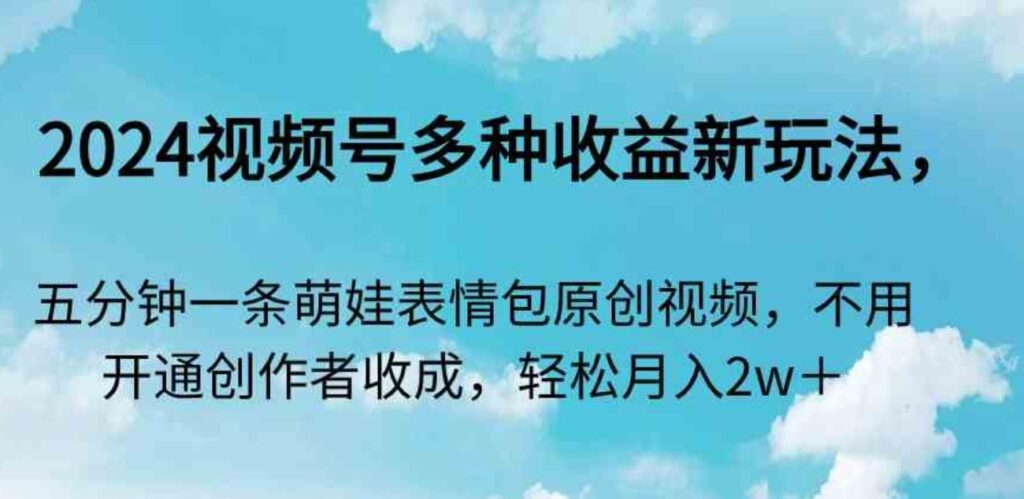 2024视频号多种收益新玩法，

五分钟一条萌娃表情包原创视频，不用开通创作者收成，轻松月入2w＋